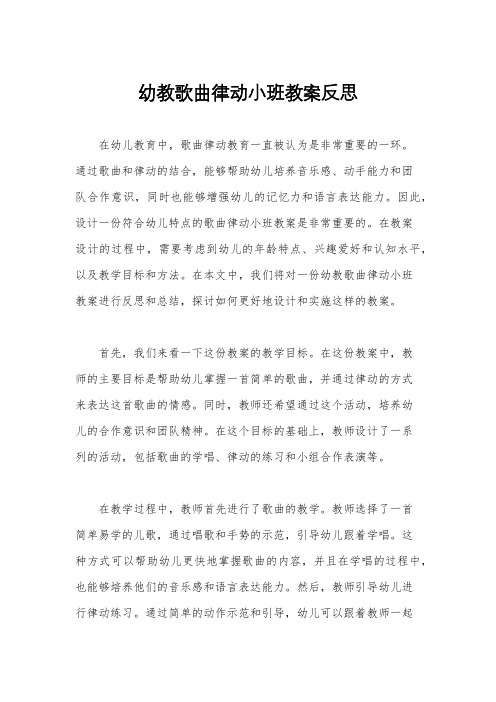 幼教歌曲律动小班教案反思

在幼儿教育中，歌曲律动教育一直被认为是非常重要的一环。通过歌曲和律动的结合，能够帮助幼儿培养音乐感、动手能力和团队合作意识，同时也能够增强幼儿的记忆力和语言表达能力。因此，设计一份符合幼儿特点的歌曲律动小班教案是非常重要的。在教案设计的过程中，需要考虑到幼儿的年龄特点、兴趣爱好和认知水平，以及教学目标和方法。在本文中，我们将对一份幼教歌曲律动小班教案进行反思和总结，探讨如何更好地设计和实施这样的教案。

首先，我们来看一下这份教案的教学目标。在这份教案中，教师的主要目标是帮助幼儿掌握一首简单的歌曲，并通过律动的方式来表达这首歌曲的情感。同时，教师还希望通过这个活动，培养幼儿的合作意识和团队精神。在这个目标的基础上，教师设计了一系列的活动，包括歌曲的学唱、律动的练习和小组合作表演等。

在教学过程中，教师首先进行了歌曲的教学。教师选择了一首简单易学的儿歌，通过唱歌和手势的示范，引导幼儿跟着学唱。这种方式可以帮助幼儿更快地掌握歌曲的内容，并且在学唱的过程中，也能够培养他们的音乐感和语言表达能力。然后，教师引导幼儿进行律动练习。通过简单的动作示范和引导，幼儿可以跟着教师一起